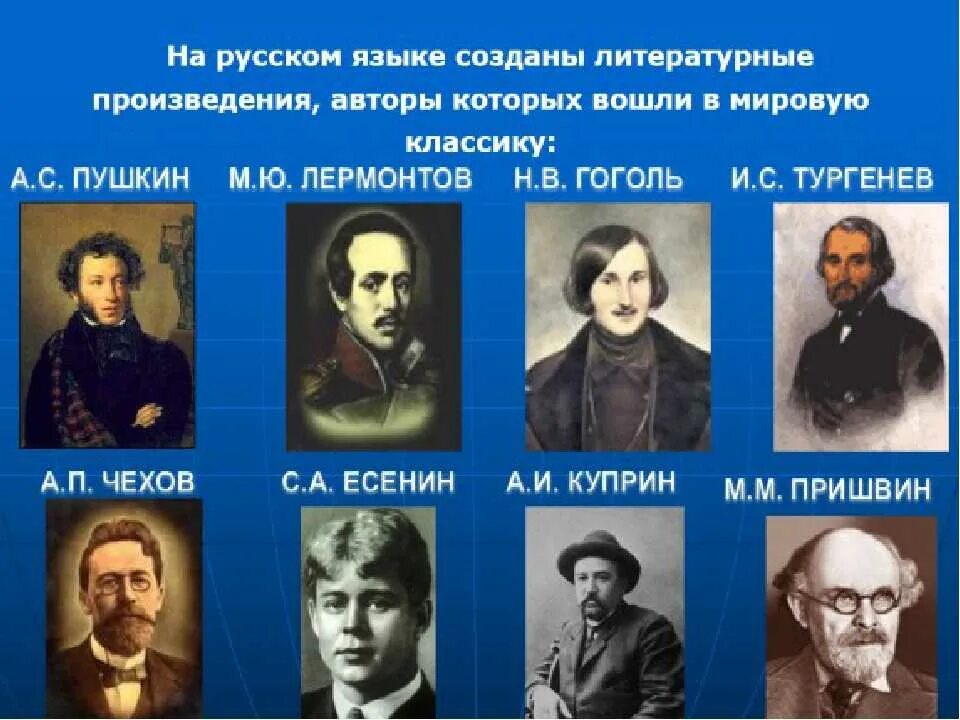 На русском языке созданы литературные произведения, авторы которых вошли в мировую классику:

А.С. ПУШКИН М.Ю. ЛЕРМОНТОВ Н.В. ГОГОЛЬ И.С. ТУРГЕНЕВ

А.П. ЧЕХОВ С.А. ЕСЕНИН А.И. КУПРИН М.М. ПРИШВИН